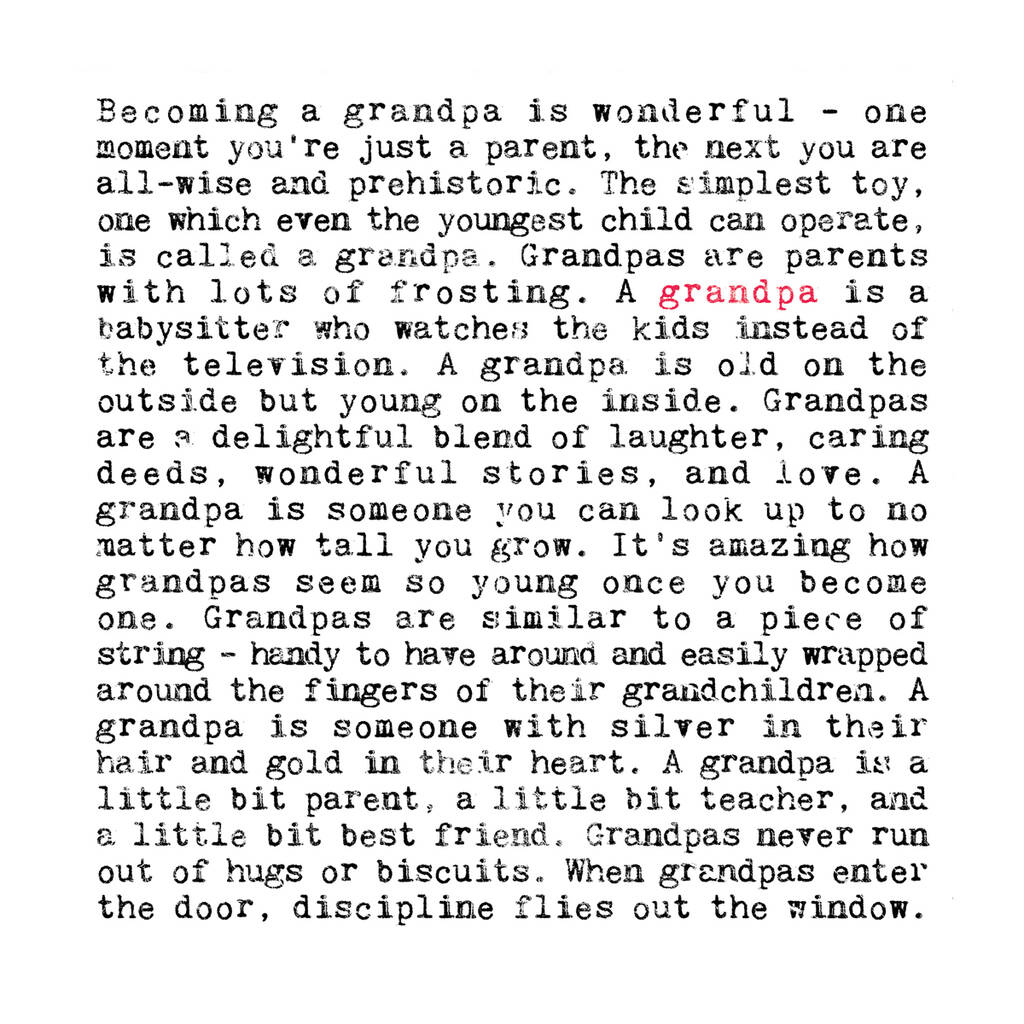 Becoming a grandpa is wonderful - one moment you're just a parent, the next you are all-wise and prehistoric. The simplest toy, one which even the youngest child can operate, is called a grandpa. Grandpas are parents with lots of frosting. A grandpa is a babysitter who watches the kids instead of the television. A grandpa is old on the outside but young on the inside. Grandpas are a delightful blend of laughter, caring deeds, wonderful stories, and love. A grandpa is someone you can look up to no matter how tall you grow. It's amazing how grandpas seem so young once you become one. Grandpas are similar to a piece of string - handy to have around and easily wrapped around the fingers of their grandchildren. A grandpa is someone with silver in their hair and gold in their heart. A grandpa is a little bit parent, a little bit teacher, and a little bit best friend. Grandpas never run out of hugs or biscuits. When grandpas enter the door, discipline flies out the window.